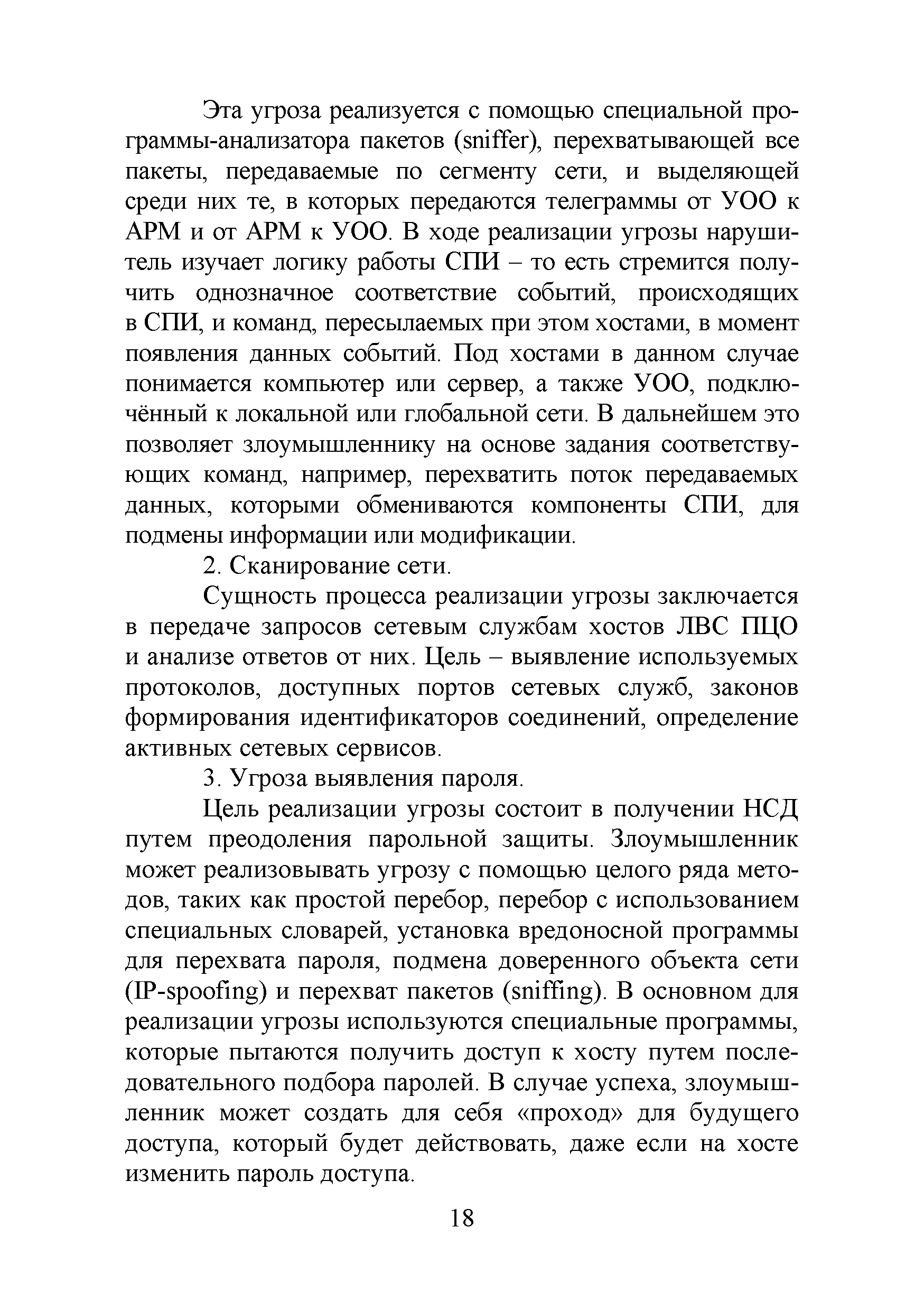 Эта угроза реализуется с помощью специальной программы-анализатора пакетов (sniffer), перехватывающей все пакеты, передаваемые по сегменту сети, и выделяющей среди них те, в которых передаются телеграммы от УОО к АРМ и от АРМ к УОО. В ходе реализации угрозы нарушитель изучает логику работы СПИ – то есть стремится получить однозначное соответствие событий, происходящих в СПИ, и команд, пересылаемых при этом хостами, в момент появления данных событий. Под хостами в данном случае понимается компьютер или сервер, а также УОО, подключённый к локальной или глобальной сети. В дальнейшем это позволяет злоумышленнику на основе задания соответствующих команд, например, перехватить поток передаваемых данных, которыми обмениваются компоненты СПИ, для подмены информации или модификации.

2. Сканирование сети.

Сущность процесса реализации угрозы заключается в передаче запросов сетевым службам хостов ЛВС ПЦО и анализе ответов от них. Цель – выявление используемых протоколов, доступных портов сетевых служб, законов формирования идентификаторов соединений, определение активных сетевых сервисов.

3. Угроза выявления пароля.

Цель реализации угрозы состоит в получении НСД путем преодоления парольной защиты. Злоумышленник может реализовывать угрозу с помощью целого ряда методов, таких как простой перебор, перебор с использованием специальных словарей, установка вредоносной программы для перехвата пароля, подмена доверенного объекта сети (IP-spoofing) и перехват пакетов (sniffing). В основном для реализации угрозы используются специальные программы, которые пытаются получить доступ к хосту путем последовательного подбора паролей. В случае успеха, злоумышленник может создать для себя «проход» для будущего доступа, который будет действовать, даже если на хосте изменить пароль доступа.

18